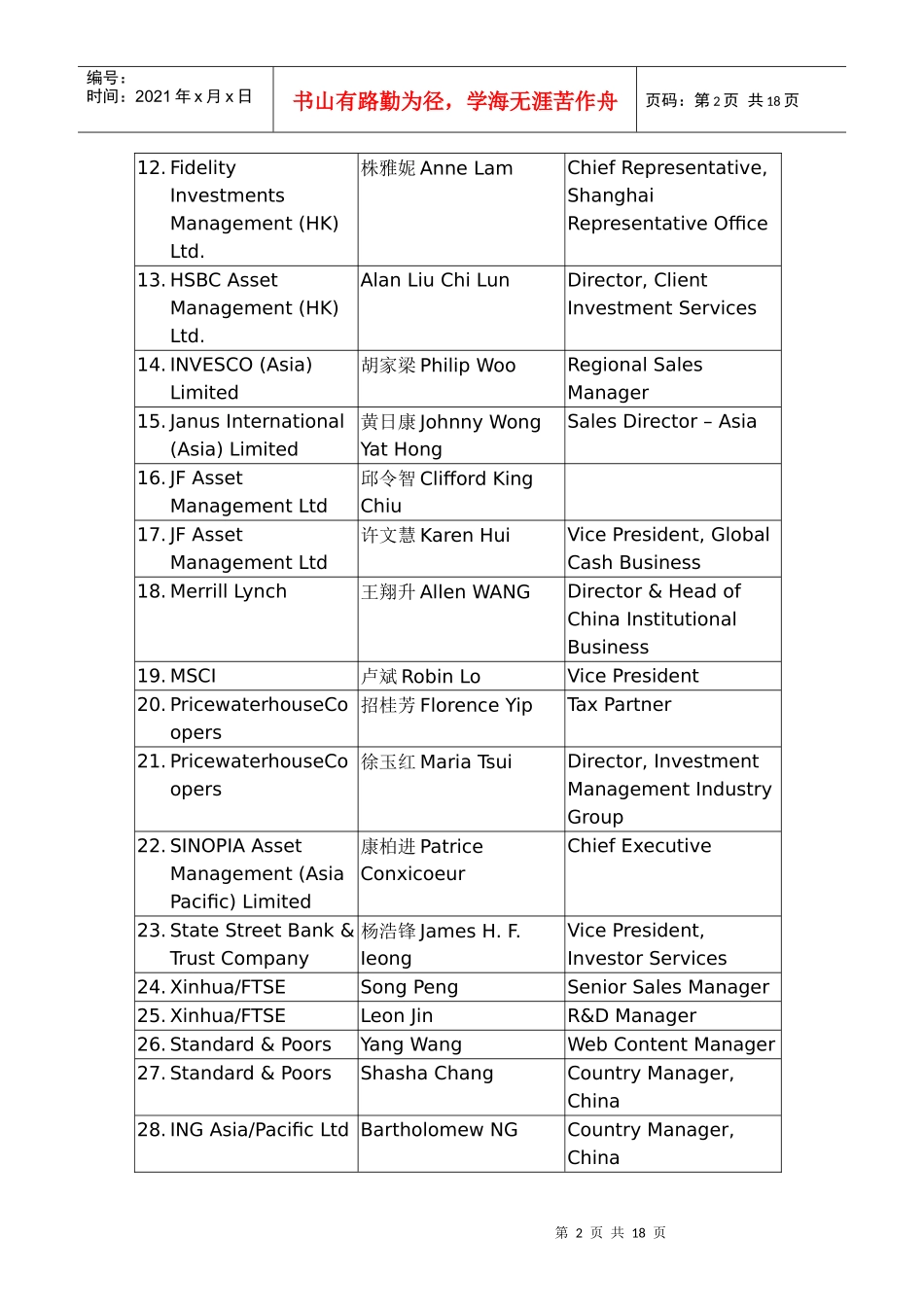 编号：
时间：2021 年 x 月 x 日

书山有路勤为径，学海无涯苦作舟

页码：第 2 页 共 18 页

| | | |
|---|---|---|
| 12. Fidelity Investments Management (HK) Ltd. | 株雅妮 Anne Lam | Chief Representative, Shanghai Representative Office |
| 13. HSBC Asset Management (HK) Ltd. | Alan Liu Chi Lun | Director, Client Investment Services |
| 14. INVESCO (Asia) Limited | 胡家梁 Philip Woo | Regional Sales Manager |
| 15. Janus International (Asia) Limited | 黄日康 Johnny Wong Yat Hong | Sales Director – Asia |
| 16. JF Asset Management Ltd | 邱令智 Clifford King Chiu | |
| 17. JF Asset Management Ltd | 许文慧 Karen Hui | Vice President, Global Cash Business |
| 18. Merrill Lynch | 王翔升 Allen WANG | Director & Head of China Institutional Business |
| 19. MSCI | 卢斌 Robin Lo | Vice President |
| 20. PricewaterhouseCoopers | 招桂芳 Florence Yip | Tax Partner |
| 21. PricewaterhouseCoopers | 徐玉红 Maria Tsui | Director, Investment Management Industry Group |
| 22. SINOPIA Asset Management (Asia Pacific) Limited | 康柏进 Patrice Conxicoeur | Chief Executive |
| 23. State Street Bank & Trust Company | 杨浩锋 James H. F. Ieong | Vice President, Investor Services |
| 24. Xinhua/FTSE | Song Peng | Senior Sales Manager |
| 25. Xinhua/FTSE | Leon Jin | R&D Manager |
| 26. Standard & Poors | Yang Wang | Web Content Manager |
| 27. Standard & Poors | Shasha Chang | Country Manager, China |
| 28. ING Asia/Pacific Ltd | Bartholomew NG | Country Manager, China |

第 2 页 共 18 页